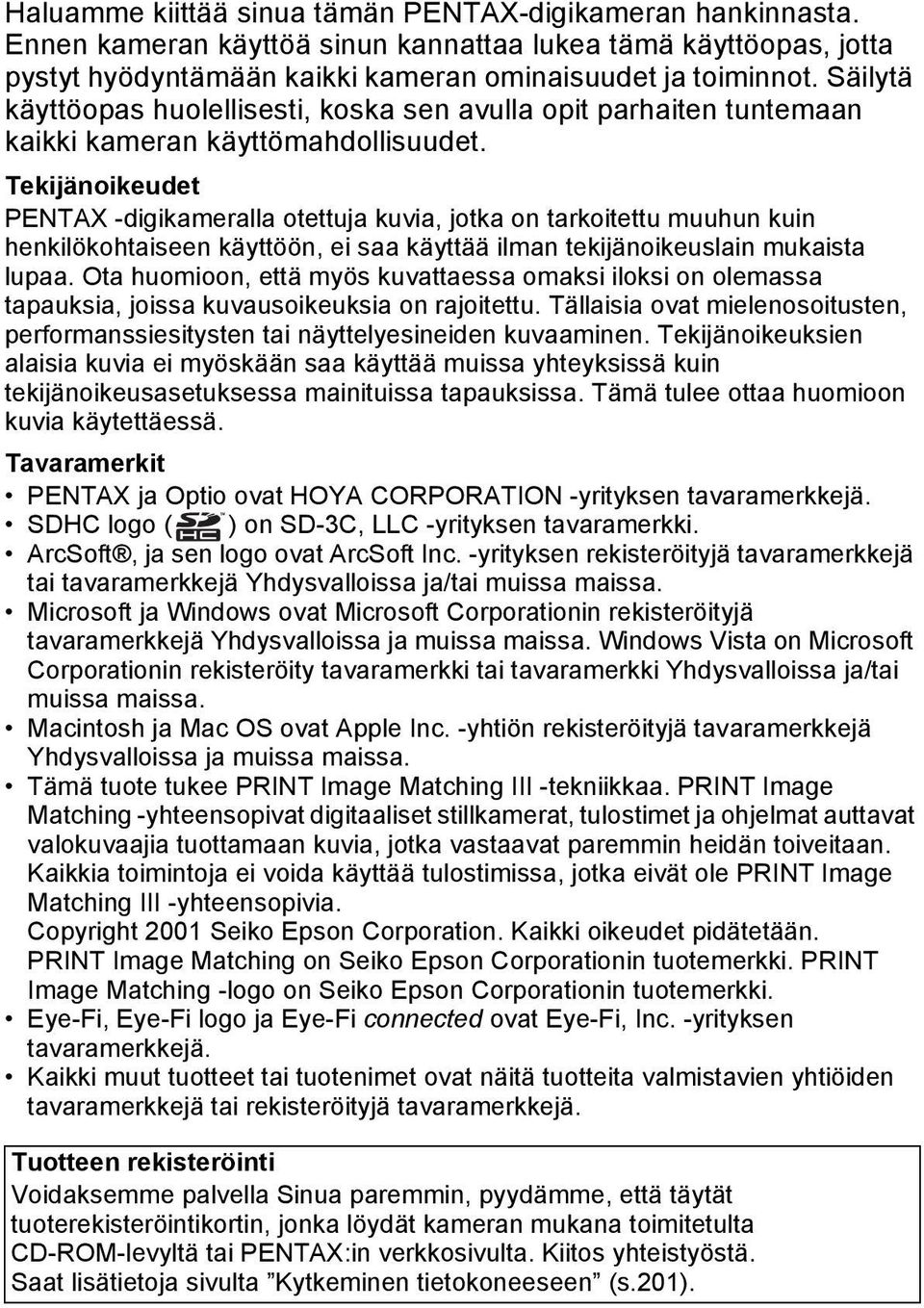 Haluamme kiittää sinua tämän PENTAX-digikameran hankinnasta. Ennen kameran käyttöä sinun kannattaa lukea tämä käyttöopas, jotta pystyt hyödyntämään kaikki kameran ominaisuudet ja toiminnot. Säilytä käyttöopas huolellisesti, koska sen avulla opit parhaiten tuntemaan kaikki kameran käyttömahdollisuudet.

Tekijänoikeudet

PENTAX -digikameralla otettuja kuvia, jotka on tarkoitettu muuhun kuin henkilökohtaiseen käyttöön, ei saa käyttää ilman tekijänoikeuslain mukaista lupaa. Ota huomioon, että myös kuvattaessa omaksi iloksi on olemassa tapauksia, joissa kuvausoikeuksia on rajoitettu. Tällaisia ovat mielenosoitusten, performanssiesitysten tai näyttelyesineiden kuvaaminen. Tekijänoikeuksien alaisia kuvia ei myöskään saa käyttää muissa yhteyksissä kuin tekijänoikeusasetuksessa mainituissa tapauksissa. Tämä tulee ottaa huomioon kuvia käytettäessä.

Tavaramerkit

• PENTAX ja Optio ovat HOYA CORPORATION -yrityksen tavaramerkkejä.
• SDHC logo ( ) on SD-3C, LLC -yrityksen tavaramerkki.
• ArcSoft®, ja sen logo ovat ArcSoft Inc. -yrityksen rekisteröityjä tavaramerkkejä tai tavaramerkkejä Yhdysvalloissa ja/tai muissa maissa.
• Microsoft ja Windows ovat Microsoft Corporationin rekisteröityjä tavaramerkkejä Yhdysvalloissa ja muissa maissa. Windows Vista on Microsoft Corporationin rekisteröity tavaramerkki tai tavaramerkki Yhdysvalloissa ja/tai muissa maissa.
• Macintosh ja Mac OS ovat Apple Inc. -yhtiön rekisteröityjä tavaramerkkejä Yhdysvalloissa ja muissa maissa.
• Tämä tuote tukee PRINT Image Matching III -tekniikkaa. PRINT Image Matching -yhteensopivat digitaaliset stillkamerat, tulostimet ja ohjelmat auttavat valokuvaajia tuottamaan kuvia, jotka vastaavat paremmin heidän toiveitaan. Kaikkia toimintoja ei voida käyttää tulostimissa, jotka eivät ole PRINT Image Matching III -yhteensopivia.
Copyright 2001 Seiko Epson Corporation. Kaikki oikeudet pidätetään.
PRINT Image Matching on Seiko Epson Corporationin tuotemerkki. PRINT Image Matching -logo on Seiko Epson Corporationin tuotemerkki.
• Eye-Fi, Eye-Fi logo ja Eye-Fi connected ovat Eye-Fi, Inc. -yrityksen tavaramerkkejä.
• Kaikki muut tuotteet tai tuotenimet ovat näitä tuotteita valmistavien yhtiöiden tavaramerkkejä tai rekisteröityjä tavaramerkkejä.

Tuotteen rekisteröinti
Voidaksemme palvella Sinua paremmin, pyydämme, että täytät tuoterekisteröintikortin, jonka löydät kameran mukana toimitetulta CD-ROM-levyltä tai PENTAX:in verkkosivulta. Kiitos yhteistyöstä.
Saat lisätietoja sivulta ”Kytkeminen tietokoneeseen” (s.201).